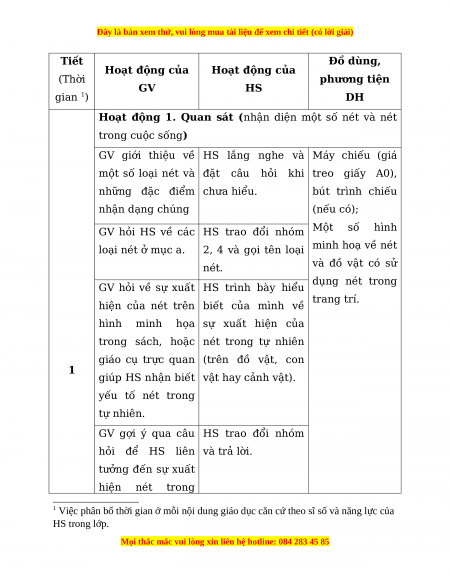 Đây là bản xem thử, vui lòng mua tài liệu để xem chi tiết (có lời giải)

| Tiết (Thời gian $^1$) | Hoạt động của GV | Hoạt động của HS | Đồ dùng, phương tiện DH |
|---|---|---|---|
| 1 | **Hoạt động 1. Quan sát (**nhận diện một số nét và nét trong cuộc sống**)** | | |
| | GV giới thiệu về một số loại nét và những đặc điểm nhận dạng chúng | HS lắng nghe và đặt câu hỏi khi chưa hiểu. | Máy chiếu (giá treo giấy A0), bút trình chiếu (nếu có); Một số hình minh hoạ về nét và đồ vật có sử dụng nét trong trang trí. |
| | GV hỏi HS về các loại nét ở mục a. | HS trao đổi nhóm 2, 4 và gọi tên loại nét. | |
| | GV hỏi về sự xuất hiện của nét trên hình minh họa trong sách, hoặc giáo cụ trực quan giúp HS nhận biết yếu tố nét trong tự nhiên. | HS trình bày hiểu biết của mình về sự xuất hiện của nét trong tự nhiên (trên đồ vật, con vật hay cảnh vật). | |
| | GV gợi ý qua câu hỏi để HS liên tưởng đến sự xuất hiện nét trong | HS trao đổi nhóm và trả lời. | |

$^1$ Việc phân bố thời gian ở mỗi nội dung giáo dục căn cứ theo sĩ số và năng lực của HS trong lớp.

Mọi thắc mắc vui lòng xin liên hệ hotline: 084 283 45 85